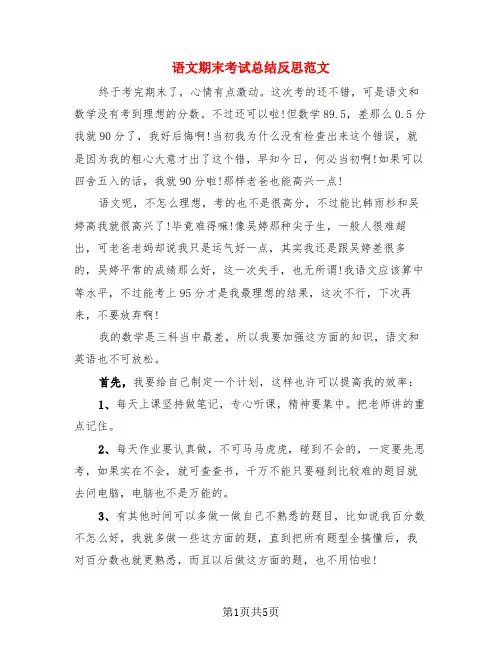 语文期末考试总结反思范文

终于考完期末了，心情有点激动。这次考的还不错，可是语文和数学没有考到理想的分数。不过还可以啦!但数学89.5，差那么0.5分我就90分了，我好后悔啊!当初我为什么没有检查出来这个错误，就是因为我的粗心大意才出了这个错，早知今日，何必当初啊!如果可以四舍五入的话，我就90分啦!那样老爸也能高兴一点!

语文呢，不怎么理想，考的也不是很高分，不过能比韩雨杉和吴婷高我就很高兴了!毕竟难得嘛!像吴婷那种尖子生，一般人很难超出，可老爸老妈却说我只是运气好一点，其实我还是跟吴婷差很多的，吴婷平常的成绩那么好，这一次失手，也无所谓!我语文应该算中等水平，不过能考上95分才是我最理想的结果，这次不行，下次再来，不要放弃啊!

我的数学是三科当中最差，所以我要加强这方面的知识，语文和英语也不可放松。

首先，我要给自己制定一个计划，这样也许可以提高我的效率：

1、每天上课坚持做笔记，专心听课，精神要集中。把老师讲的重点记住。

2、每天作业要认真做，不可马马虎虎，碰到不会的，一定要先思考，如果实在不会，就可查查书，千万不能只要碰到比较难的题目就去问电脑，电脑也不是万能的。

3、有其他时间可以多做一做自己不熟悉的题目，比如说我百分数不怎么好，我就多做一些这方面的题，直到把所有题型全搞懂后，我对百分数也就更熟悉，而且以后做这方面的题，也不用怕啦!

第1页共5页